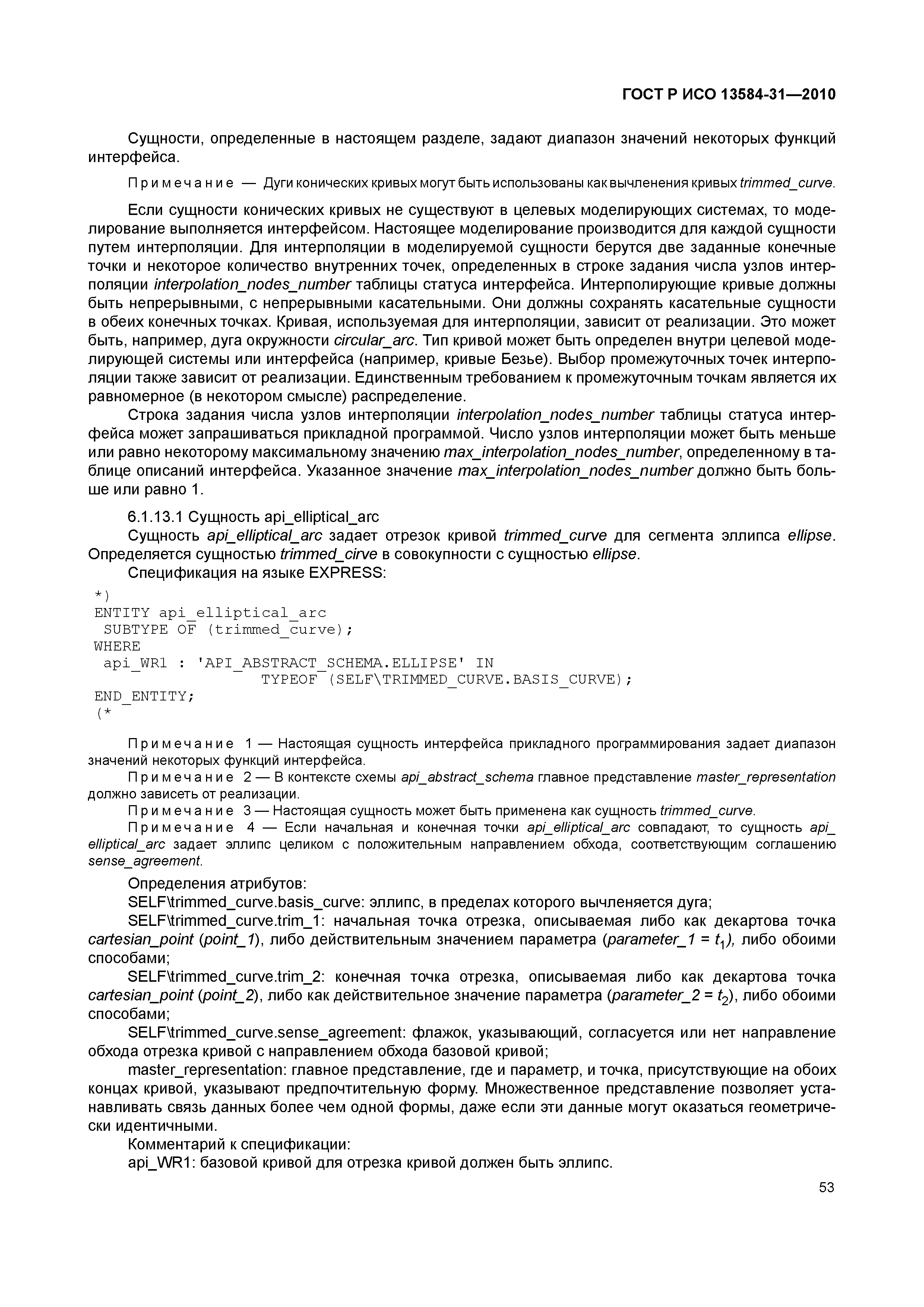 ГОСТ Р ИСО 13584-31—2010

Сущности, определенные в настоящем разделе, задают диапазон значений некоторых функций интерфейса.

Примечание — Дуги конических кривых могут быть использованы как вычленения кривых trimmed_curve.

Если сущности конических кривых не существуют в целевых моделирующих системах, то моделирование выполняется интерфейсом. Настоящее моделирование производится для каждой сущности путем интерполяции. Для интерполяции в моделируемой сущности берутся две заданные конечные точки и некоторое количество внутренних точек, определенных в строке задания числа узлов интерполяции interpolation_nodes_number таблицы статуса интерфейса. Интерполирующие кривые должны быть непрерывными, с непрерывными касательными. Они должны сохранять касательные сущности в обеих конечных точках. Кривая, используемая для интерполяции, зависит от реализации. Это может быть, например, дуга окружности circular_arc. Тип кривой может быть определен внутри целевой моделирующей системы или интерфейса (например, кривые Безье). Выбор промежуточных точек интерполяции также зависит от реализации. Единственным требованием к промежуточным точкам является их равномерное (в некотором смысле) распределение.

Строка задания числа узлов интерполяции interpolation_nodes_number таблицы статуса интерфейса может запрашиваться прикладной программой. Число узлов интерполяции может быть меньше или равно некоторому максимальному значению max_interpolation_nodes_number, определенному в таблице описаний интерфейса. Указанное значение max_interpolation_nodes_number должно быть больше или равно 1.

6.1.13.1 Сущность api_elliptical_arc

Сущность api_elliptical_arc задает отрезок кривой trimmed_curve для сегмента эллипса ellipse. Определяется сущностью trimmed_cirve в совокупности с сущностью ellipse.

Спецификация на языке EXPRESS:

*)
ENTITY api_elliptical_arc
 SUBTYPE OF (trimmed_curve);
WHERE
 api_WR1 : 'API_ABSTRACT_SCHEMA.ELLIPSE' IN
 TYPEOF (SELF\TRIMMED_CURVE.BASIS_CURVE);
END_ENTITY;
(*

Примечание 1 — Настоящая сущность интерфейса прикладного программирования задает диапазон значений некоторых функций интерфейса.

Примечание 2 — В контексте схемы api_abstract_schema главное представление master_representation должно зависеть от реализации.

Примечание 3 — Настоящая сущность может быть применена как сущность trimmed_curve.

Примечание 4 — Если начальная и конечная точки api_elliptical_arc совпадают, то сущность api_elliptical_arc задает эллипс целиком с положительным направлением обхода, соответствующим соглашению sense_agreement.

Определения атрибутов:

SELF\trimmed_curve.basis_curve: эллипс, в пределах которого вычленяется дуга;

SELF\trimmed_curve.trim_1: начальная точка отрезка, описываемая либо как декартова точка cartesian_point (point_1), либо действительным значением параметра (parameter_1 = $t_1$), либо обоими способами;

SELF\trimmed_curve.trim_2: конечная точка отрезка, описываемая либо как декартова точка cartesian_point (point_2), либо как действительное значение параметра (parameter_2 = $t_2$), либо обоими способами;

SELF\trimmed_curve.sense_agreement: флажок, указывающий, согласуется или нет направление обхода отрезка кривой с направлением обхода базовой кривой;

master_representation: главное представление, где и параметр, и точка, присутствующие на обоих концах кривой, указывают предпочтительную форму. Множественное представление позволяет устанавливать связь данных более чем одной формы, даже если эти данные могут оказаться геометрически идентичными.

Комментарий к спецификации:

api_WR1: базовой кривой для отрезка кривой должен быть эллипс.

53